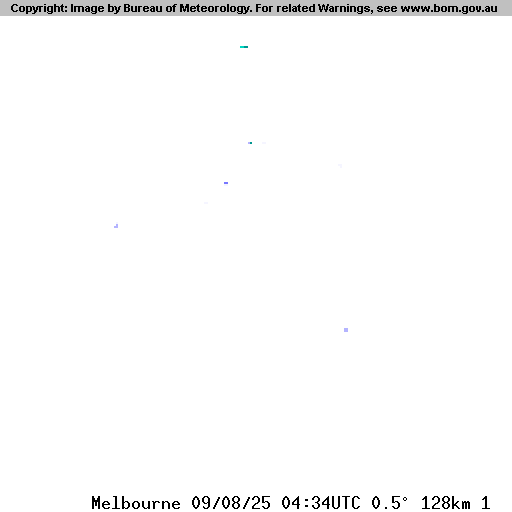 Copyright: Image by Bureau of Meteorology. For related Warnings, see www.bom.gov.au

Melbourne 09/08/25 04:34UTC 0.5° 128km 1